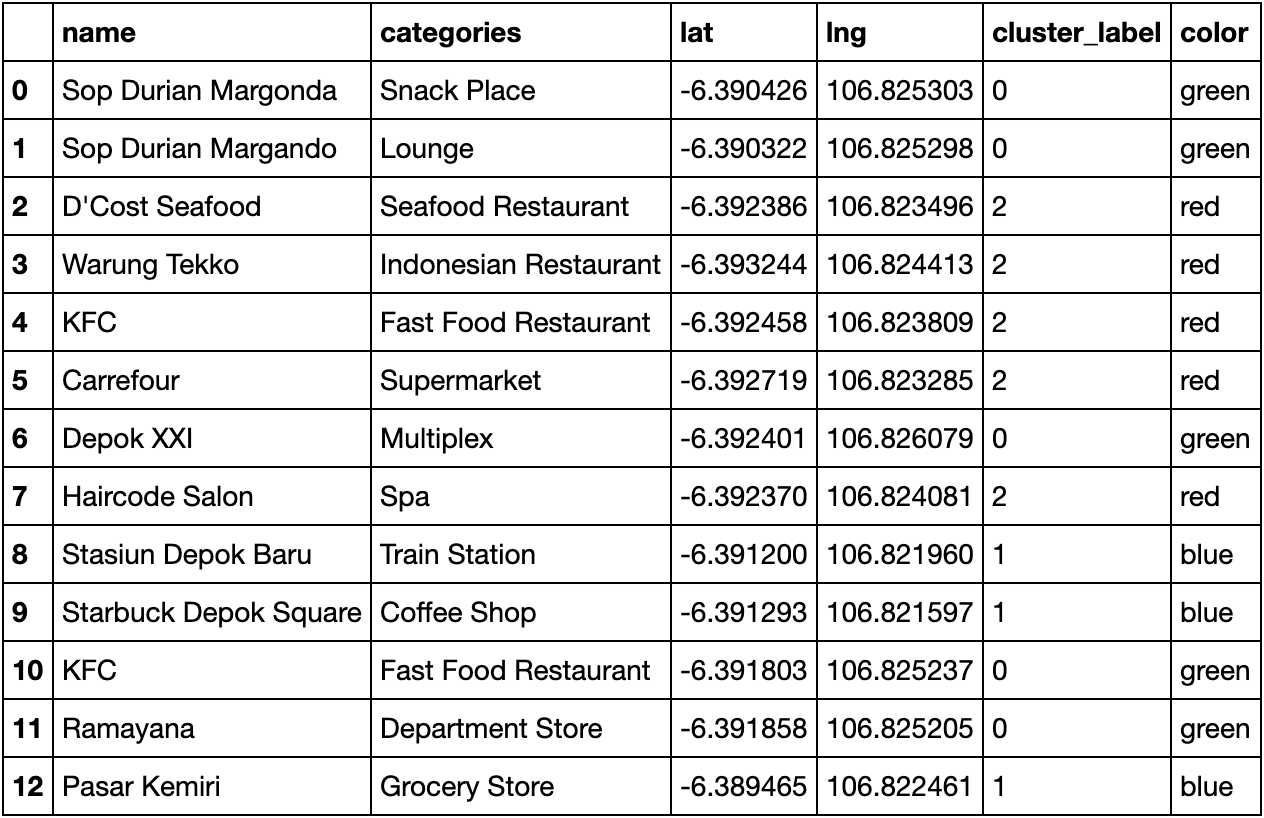 | | name | categories | lat | lng | cluster_label | color |
|---|---|---|---|---|---|---|
| 0 | Sop Durian Margonda | Snack Place | -6.390426 | 106.825303 | 0 | green |
| 1 | Sop Durian Margando | Lounge | -6.390322 | 106.825298 | 0 | green |
| 2 | D'Cost Seafood | Seafood Restaurant | -6.392386 | 106.823496 | 2 | red |
| 3 | Warung Tekko | Indonesian Restaurant | -6.393244 | 106.824413 | 2 | red |
| 4 | KFC | Fast Food Restaurant | -6.392458 | 106.823809 | 2 | red |
| 5 | Carrefour | Supermarket | -6.392719 | 106.823285 | 2 | red |
| 6 | Depok XXI | Multiplex | -6.392401 | 106.826079 | 0 | green |
| 7 | Haircode Salon | Spa | -6.392370 | 106.824081 | 2 | red |
| 8 | Stasiun Depok Baru | Train Station | -6.391200 | 106.821960 | 1 | blue |
| 9 | Starbuck Depok Square | Coffee Shop | -6.391293 | 106.821597 | 1 | blue |
| 10 | KFC | Fast Food Restaurant | -6.391803 | 106.825237 | 0 | green |
| 11 | Ramayana | Department Store | -6.391858 | 106.825205 | 0 | green |
| 12 | Pasar Kemiri | Grocery Store | -6.389465 | 106.822461 | 1 | blue |